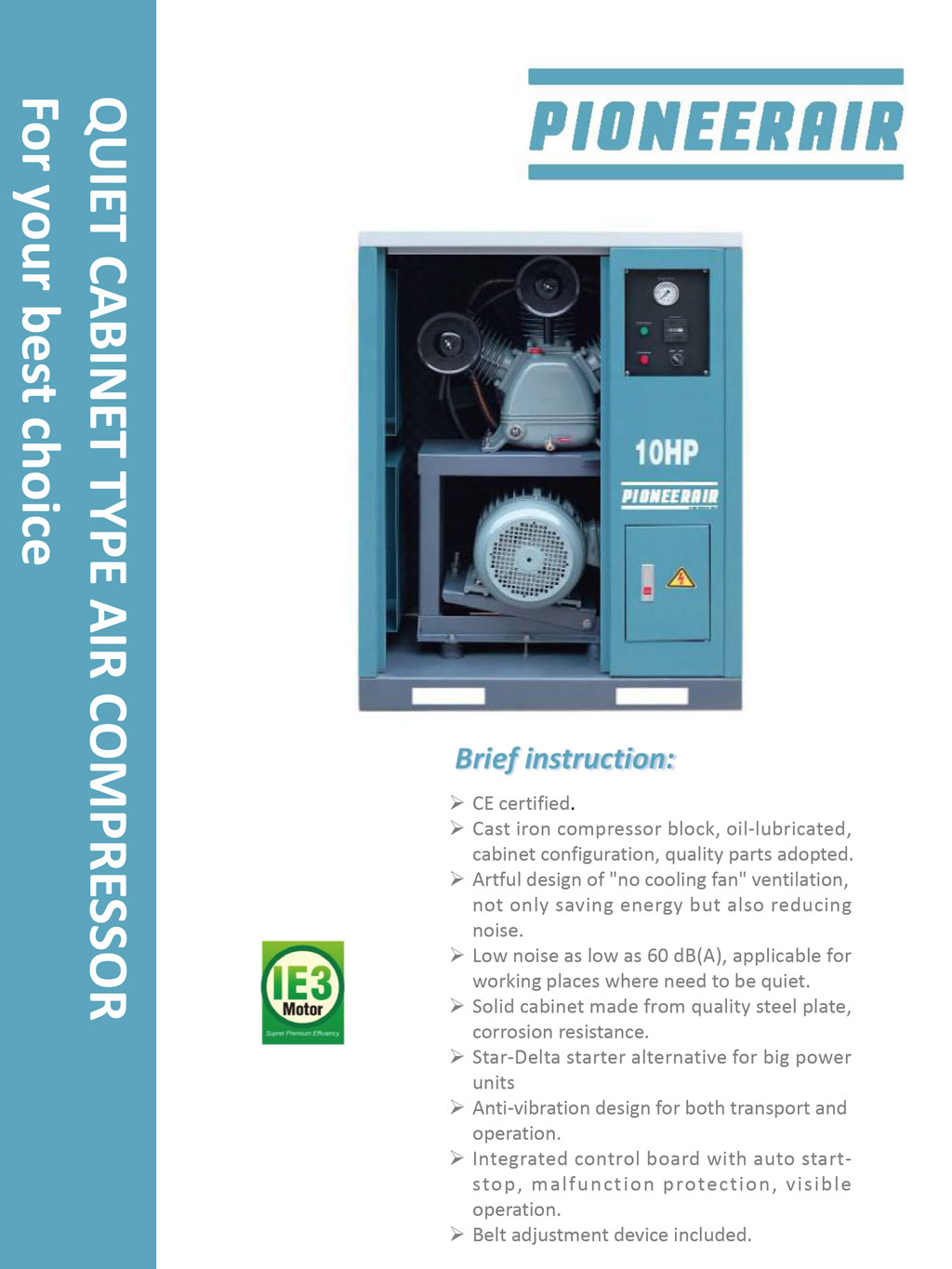 QUIET CABINET TYPE AIR COMPRESSOR
For your best choice

PIONEERAIR

10HP
PIONEERAIR

IE3
Motor
Super Premium Efficiency

Brief instruction:

➢ CE certified.
➢ Cast iron compressor block, oil-lubricated, cabinet configuration, quality parts adopted.
➢ Artful design of "no cooling fan" ventilation, not only saving energy but also reducing noise.
➢ Low noise as low as 60 dB(A), applicable for working places where need to be quiet.
➢ Solid cabinet made from quality steel plate, corrosion resistance.
➢ Star-Delta starter alternative for big power units
➢ Anti-vibration design for both transport and operation.
➢ Integrated control board with auto start-stop, malfunction protection, visible operation.
➢ Belt adjustment device included.